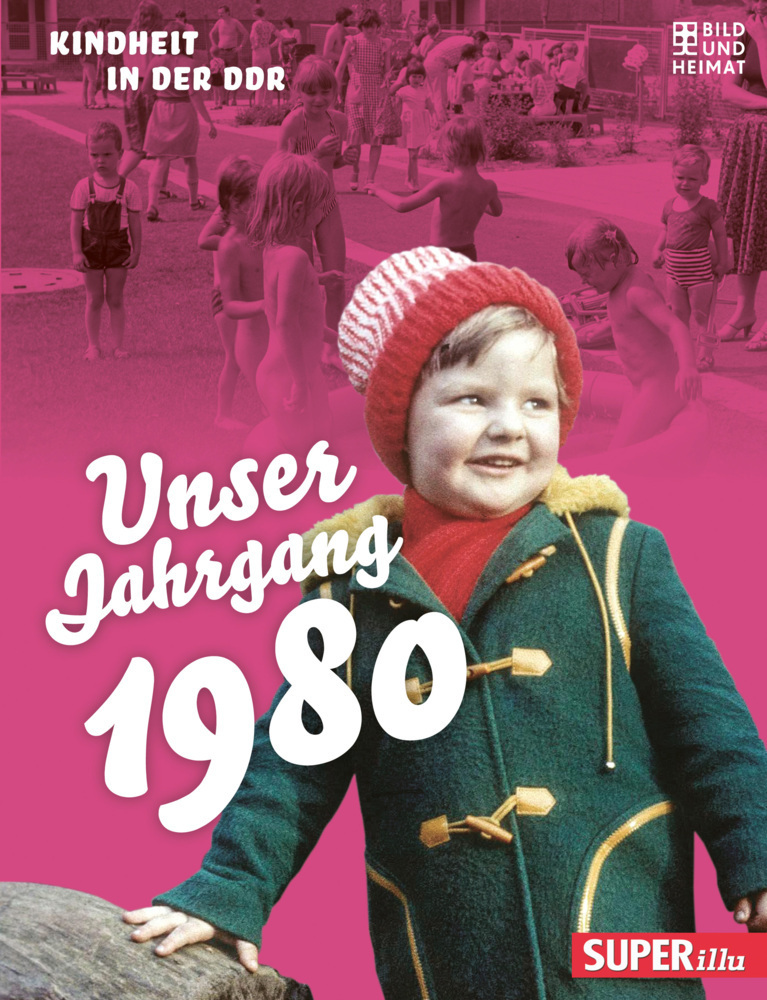 KINDHEIT
IN DER DDR

BILD
UND
HEIMAT

Unser
Jahrgang
1980

SUPERillu